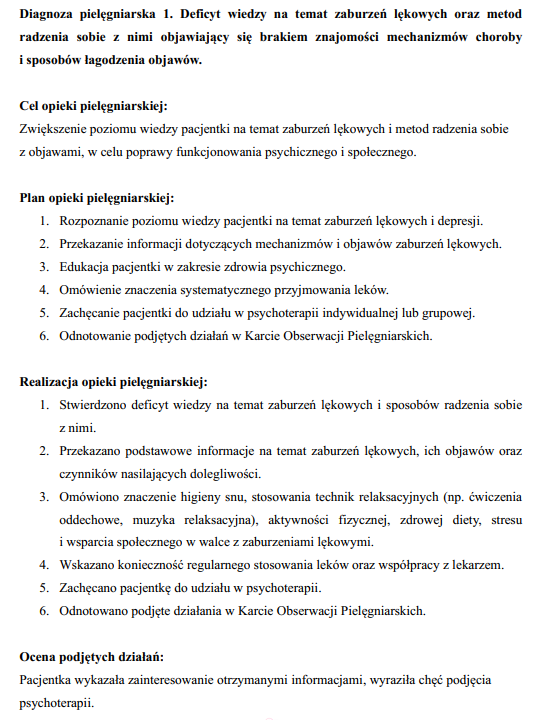 Diagnoza pielęgniarska 1. Deficyt wiedzy na temat zaburzeń lękowych oraz metod radzenia sobie z nimi objawiający się brakiem znajomości mechanizmów choroby i sposobów łagodzenia objawów.

Cel opieki pielęgniarskiej:
Zwiększenie poziomu wiedzy pacjentki na temat zaburzeń lękowych i metod radzenia sobie z objawami, w celu poprawy funkcjonowania psychicznego i społecznego.

Plan opieki pielęgniarskiej:
1. Rozpoznanie poziomu wiedzy pacjentki na temat zaburzeń lękowych i depresji.
2. Przekazanie informacji dotyczących mechanizmów i objawów zaburzeń lękowych.
3. Edukacja pacjentki w zakresie zdrowia psychicznego.
4. Omówienie znaczenia systematycznego przyjmowania leków.
5. Zachęcanie pacjentki do udziału w psychoterapii indywidualnej lub grupowej.
6. Odnotowanie podjętych działań w Karcie Obserwacji Pielęgniarskich.

Realizacja opieki pielęgniarskiej:
1. Stwierdzono deficyt wiedzy na temat zaburzeń lękowych i sposobów radzenia sobie z nimi.
2. Przekazano podstawowe informacje na temat zaburzeń lękowych, ich objawów oraz czynników nasilających dolegliwości.
3. Omówiono znaczenie higieny snu, stosowania technik relaksacyjnych (np. ćwiczenia oddechowe, muzyka relaksacyjna), aktywności fizycznej, zdrowej diety, stresu i wsparcia społecznego w walce z zaburzeniami lękowymi.
4. Wskazano konieczność regularnego stosowania leków oraz współpracy z lekarzem.
5. Zachęcano pacjentkę do udziału w psychoterapii.
6. Odnotowano podjęte działania w Karcie Obserwacji Pielęgniarskich.

Ocena podjętych działań:
Pacjentka wykazała zainteresowanie otrzymanymi informacjami, wyraziła chęć podjęcia psychoterapii.